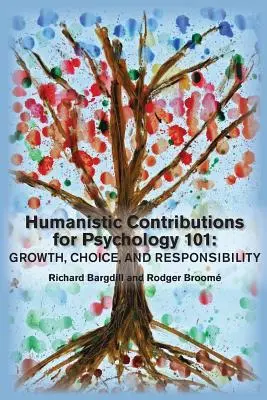 Humanistic Contributions for Psychology 101:
GROWTH, CHOICE, AND RESPONSIBILITY

Richard Bargdill and Rodger Broomé